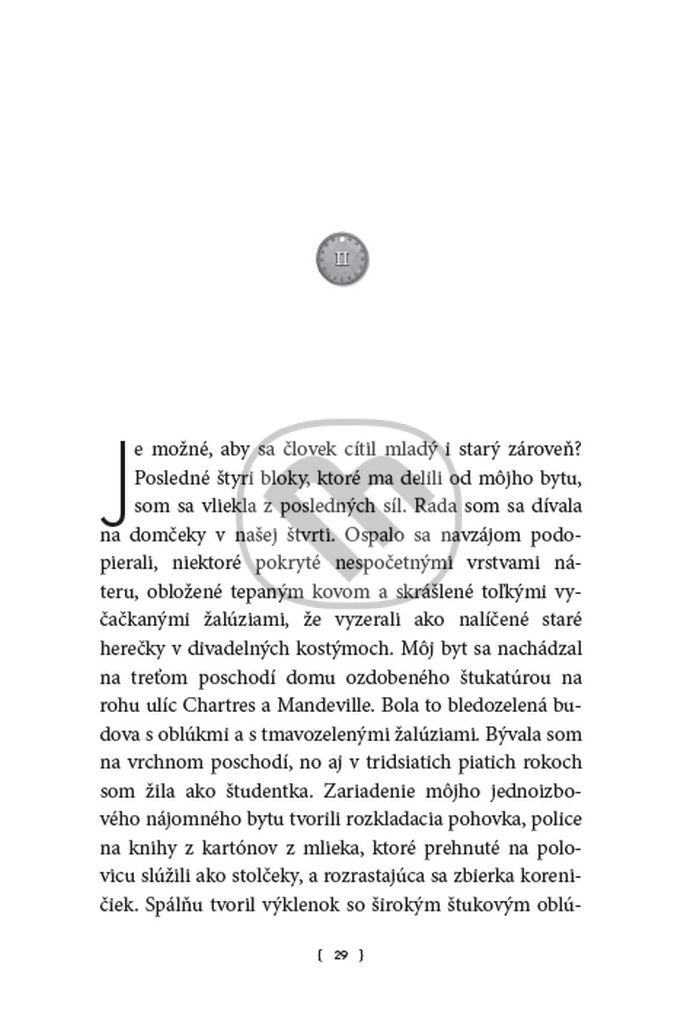 II

Je možné, aby sa človek cítil mladý i starý zároveň? Posledné štyri bloky, ktoré ma delili od môjho bytu, som sa vliekla z posledných síl. Rada som sa dívala na domčeky v našej štvrti. Ospalo sa navzájom podopierali, niektoré pokryté nespočetnými vrstvami náteru, obložené tepaným kovom a skrášlené toľkými vyčačkanými žalúziami, že vyzerali ako nalíčené staré herečky v divadelných kostýmoch. Môj byt sa nachádzal na treťom poschodí domu ozdobeného štukatúrou na rohu ulíc Chartres a Mandeville. Bola to bledozelená budova s oblúkmi a s tmavozelenými žalúziami. Bývala som na vrchnom poschodí, no aj v tridsiatich piatich rokoch som žila ako študentka. Zariadenie môjho jednoizbového nájomného bytu tvorili rozkladacia pohovka, police na knihy z kartónov z mlieka, ktoré prehnuté na polovicu slúžili ako stolčeky, a rozrastajúca sa zbierka koreničiek. Spálňu tvoril výklenok so širokým štukovým oblú-

[ 29 ]